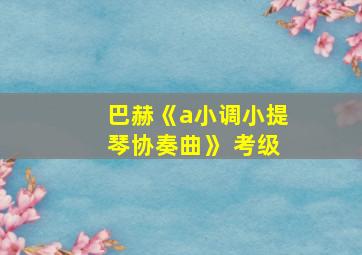 巴赫《a小调小提琴协奏曲》考级